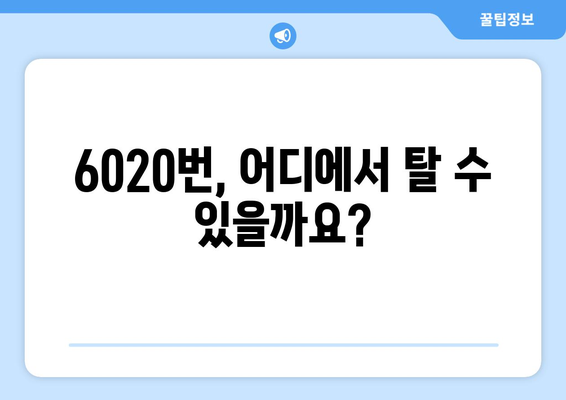 꿀팁정보

6020번, 어디에서 탈 수 있을까요?